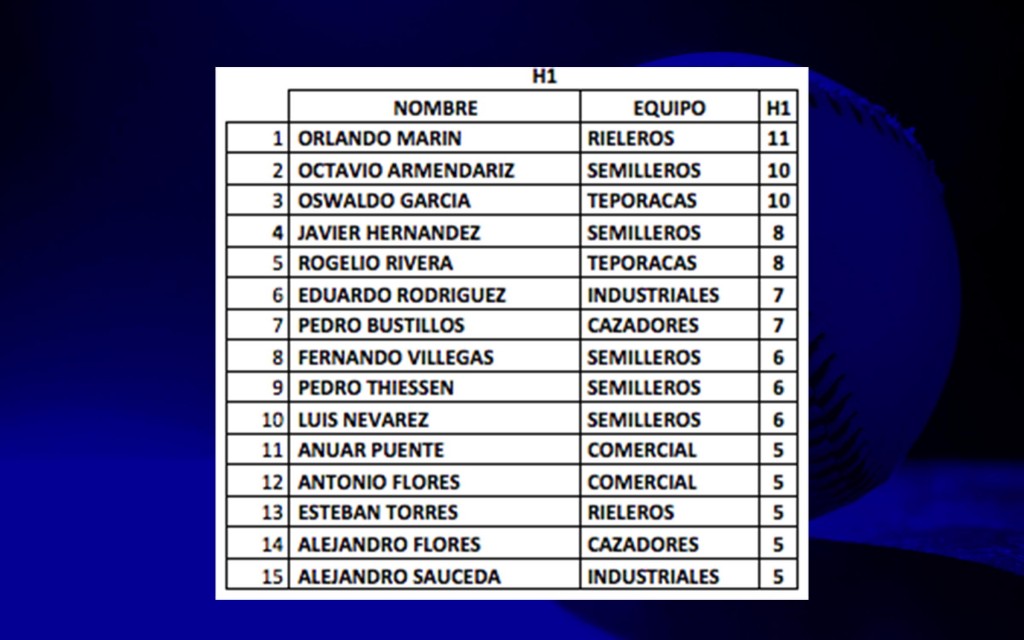 H1

| | NOMBRE | EQUIPO | H1 |
|---|---|---|---|
| 1 | ORLANDO MARIN | RIELEROS | 11 |
| 2 | OCTAVIO ARMENDARIZ | SEMILLEROS | 10 |
| 3 | OSWALDO GARCIA | TEPORACAS | 10 |
| 4 | JAVIER HERNANDEZ | SEMILLEROS | 8 |
| 5 | ROGELIO RIVERA | TEPORACAS | 8 |
| 6 | EDUARDO RODRIGUEZ | INDUSTRIALES | 7 |
| 7 | PEDRO BUSTILLOS | CAZADORES | 7 |
| 8 | FERNANDO VILLEGAS | SEMILLEROS | 6 |
| 9 | PEDRO THIESSEN | SEMILLEROS | 6 |
| 10 | LUIS NEVAREZ | SEMILLEROS | 6 |
| 11 | ANUAR PUENTE | COMERCIAL | 5 |
| 12 | ANTONIO FLORES | COMERCIAL | 5 |
| 13 | ESTEBAN TORRES | RIELEROS | 5 |
| 14 | ALEJANDRO FLORES | CAZADORES | 5 |
| 15 | ALEJANDRO SAUCEDA | INDUSTRIALES | 5 |